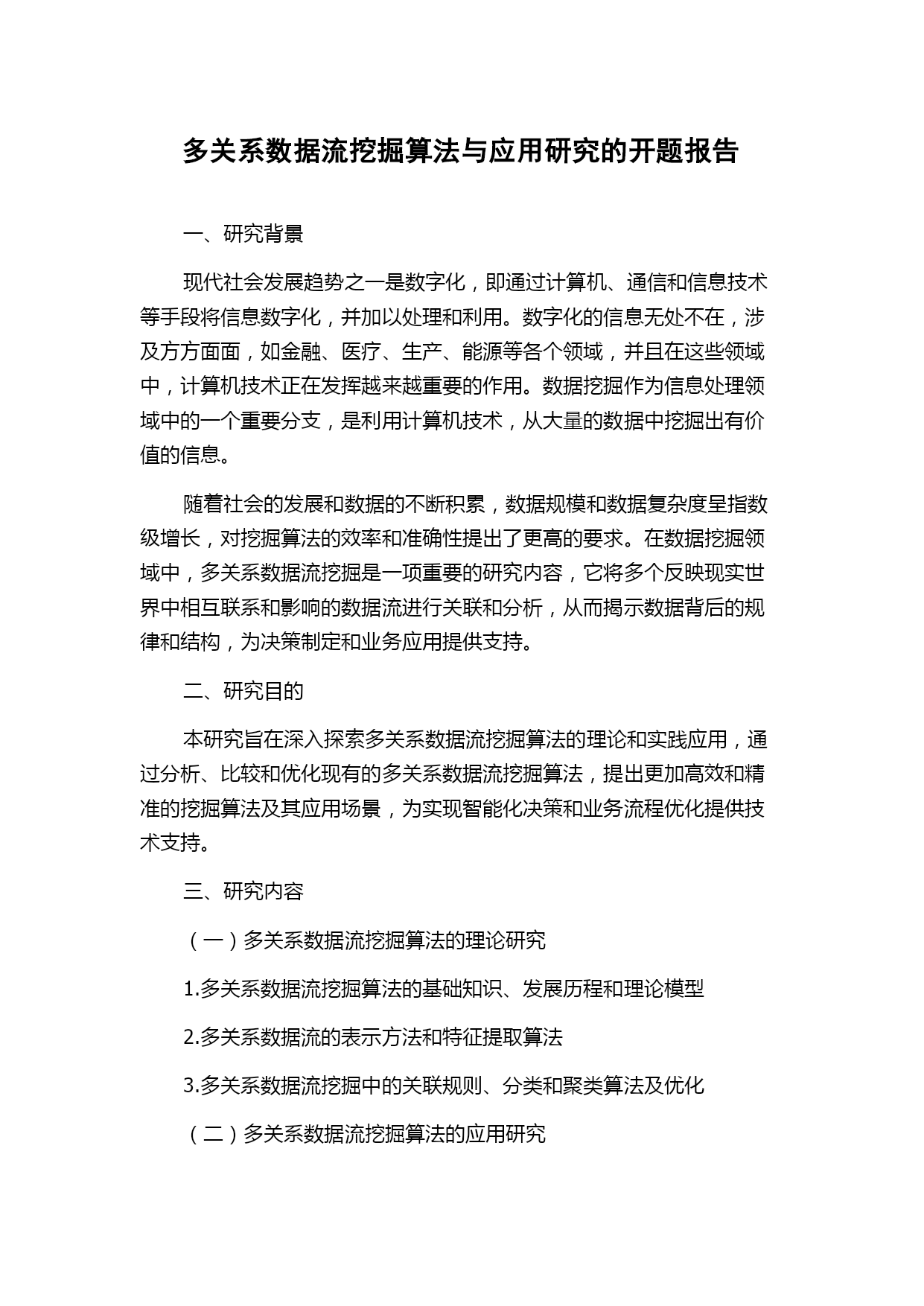 多关系数据流挖掘算法与应用研究的开题报告

一、研究背景

现代社会发展趋势之一是数字化，即通过计算机、通信和信息技术等手段将信息数字化，并加以处理和利用。数字化的信息无处不在，涉及方方面面，如金融、医疗、生产、能源等各个领域，并且在这些领域中，计算机技术正在发挥越来越重要的作用。数据挖掘作为信息处理领域中的一个重要分支，是利用计算机技术，从大量的数据中挖掘出有价值的信息。

随着社会的发展和数据的不断积累，数据规模和数据复杂度呈指数级增长，对挖掘算法的效率和准确性提出了更高的要求。在数据挖掘领域中，多关系数据流挖掘是一项重要的研究内容，它将多个反映现实世界中相互联系和影响的数据流进行关联和分析，从而揭示数据背后的规律和结构，为决策制定和业务应用提供支持。

二、研究目的

本研究旨在深入探索多关系数据流挖掘算法的理论和实践应用，通过分析、比较和优化现有的多关系数据流挖掘算法，提出更加高效和精准的挖掘算法及其应用场景，为实现智能化决策和业务流程优化提供技术支持。

三、研究内容

（一）多关系数据流挖掘算法的理论研究

1.多关系数据流挖掘算法的基础知识、发展历程和理论模型

2.多关系数据流的表示方法和特征提取算法

3.多关系数据流挖掘中的关联规则、分类和聚类算法及优化

（二）多关系数据流挖掘算法的应用研究